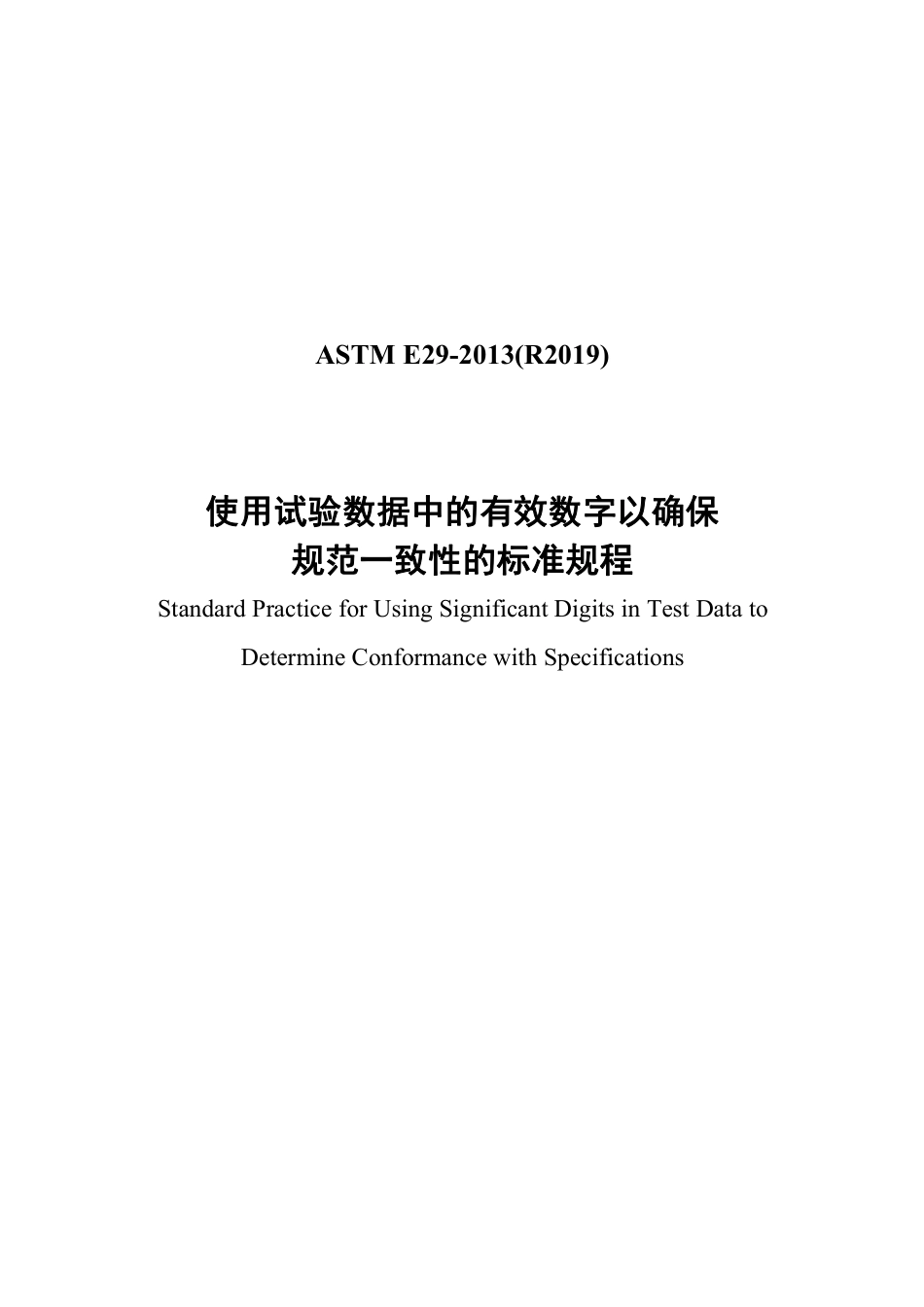 ASTM E29-2013(R2019)

使用试验数据中的有效数字以确保规范一致性的标准规程

Standard Practice for Using Significant Digits in Test Data to Determine Conformance with Specifications